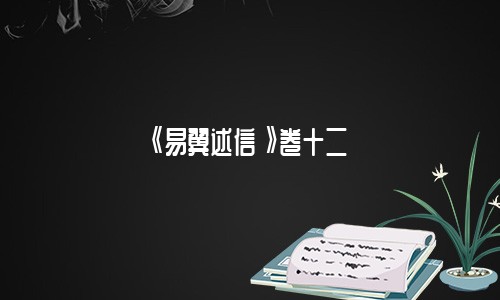 《易翼述信 》卷十二